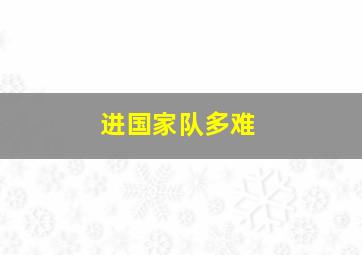 进国家队多难